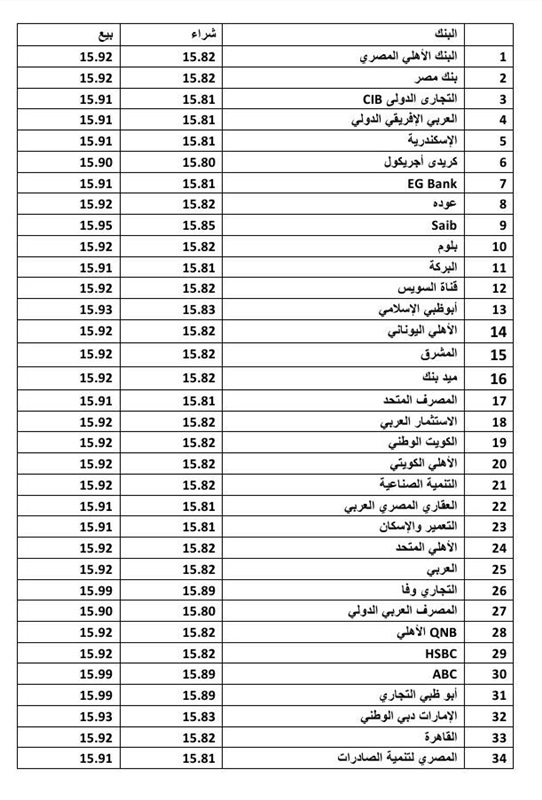 | | البنك | شراء | بيع |
|---|---|---|---|
| 1 | البنك الأهلي المصري | 15.82 | 15.92 |
| 2 | بنك مصر | 15.82 | 15.92 |
| 3 | التجارى الدولى CIB | 15.81 | 15.91 |
| 4 | العربي الإفريقي الدولي | 15.81 | 15.91 |
| 5 | الإسكندرية | 15.81 | 15.91 |
| 6 | كريدى أجريكول | 15.80 | 15.90 |
| 7 | EG Bank | 15.81 | 15.91 |
| 8 | عوده | 15.82 | 15.92 |
| 9 | Saib | 15.85 | 15.95 |
| 10 | بلوم | 15.82 | 15.92 |
| 11 | البركة | 15.81 | 15.91 |
| 12 | قناة السويس | 15.82 | 15.92 |
| 13 | أبوظبي الإسلامي | 15.83 | 15.93 |
| 14 | الأهلي اليوناني | 15.82 | 15.92 |
| 15 | المشرق | 15.82 | 15.92 |
| 16 | ميد بنك | 15.82 | 15.92 |
| 17 | المصرف المتحد | 15.81 | 15.91 |
| 18 | الاستثمار العربي | 15.82 | 15.92 |
| 19 | الكويت الوطني | 15.82 | 15.92 |
| 20 | الأهلي الكويتي | 15.82 | 15.92 |
| 21 | التنمية الصناعية | 15.82 | 15.92 |
| 22 | العقاري المصري العربي | 15.81 | 15.91 |
| 23 | التعمير والإسكان | 15.81 | 15.91 |
| 24 | الأهلي المتحد | 15.82 | 15.92 |
| 25 | العربي | 15.82 | 15.92 |
| 26 | التجاري وفا | 15.89 | 15.99 |
| 27 | المصرف العربي الدولي | 15.80 | 15.90 |
| 28 | QNB الأهلي | 15.82 | 15.92 |
| 29 | HSBC | 15.82 | 15.92 |
| 30 | ABC | 15.89 | 15.99 |
| 31 | أبو ظبي التجاري | 15.89 | 15.99 |
| 32 | الإمارات دبي الوطني | 15.83 | 15.93 |
| 33 | القاهرة | 15.82 | 15.92 |
| 34 | المصري لتنمية الصادرات | 15.81 | 15.91 |